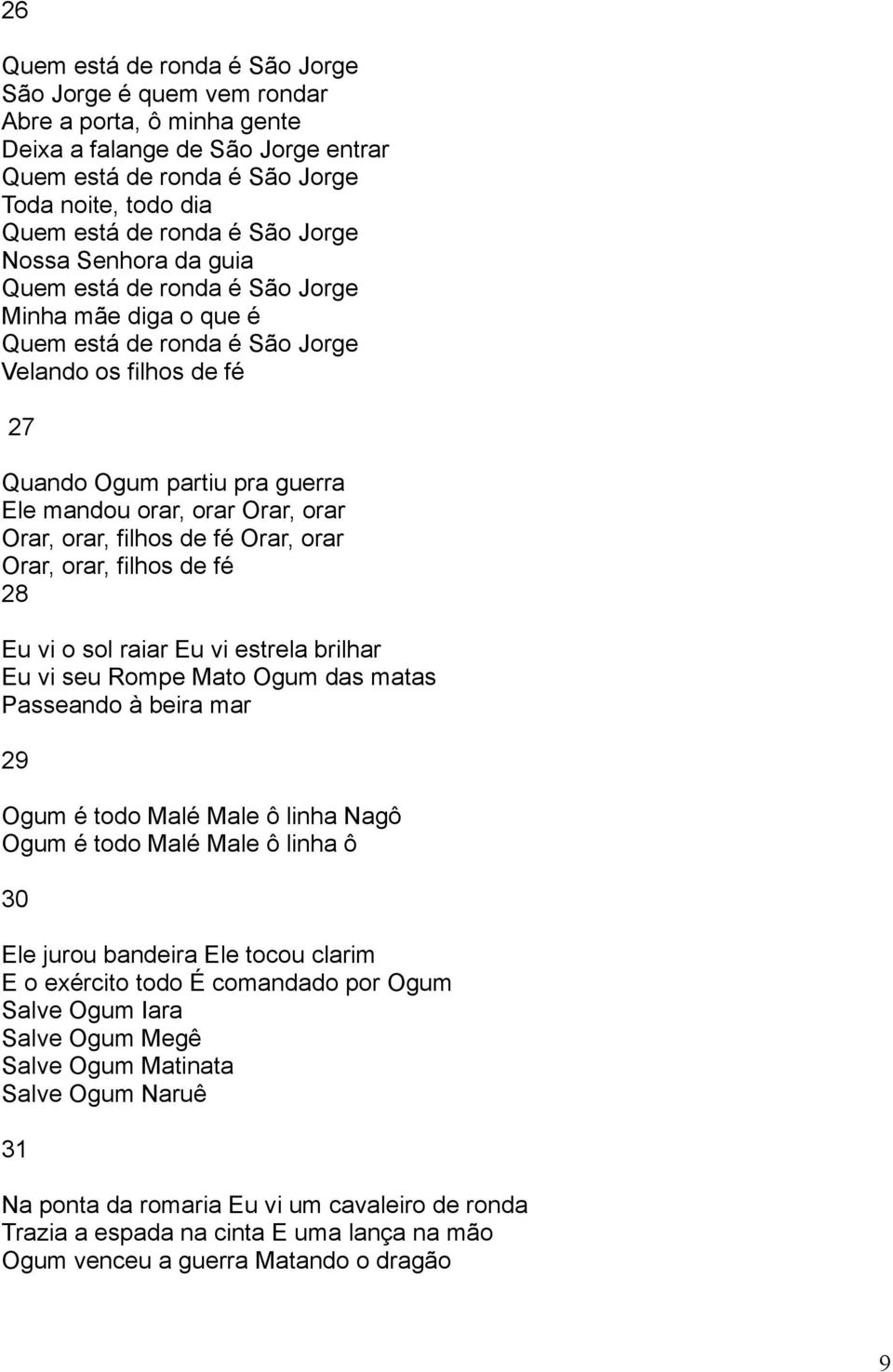 26

Quem está de ronda é São Jorge
São Jorge é quem vem rondar
Abre a porta, ô minha gente
Deixa a falange de São Jorge entrar
Quem está de ronda é São Jorge
Toda noite, todo dia
Quem está de ronda é São Jorge
Nossa Senhora da guia
Quem está de ronda é São Jorge
Minha mãe diga o que é
Quem está de ronda é São Jorge
Velando os filhos de fé

27

Quando Ogum partiu pra guerra
Ele mandou orar, orar Orar, orar
Orar, orar, filhos de fé Orar, orar
Orar, orar, filhos de fé
28

Eu vi o sol raiar Eu vi estrela brilhar
Eu vi seu Rompe Mato Ogum das matas
Passeando à beira mar

29

Ogum é todo Malé Male ô linha Nagô
Ogum é todo Malé Male ô linha ô

30

Ele jurou bandeira Ele tocou clarim
E o exército todo É comandado por Ogum
Salve Ogum Iara
Salve Ogum Megê
Salve Ogum Matinata
Salve Ogum Naruê

31

Na ponta da romaria Eu vi um cavaleiro de ronda
Trazia a espada na cinta E uma lança na mão
Ogum venceu a guerra Matando o dragão

9